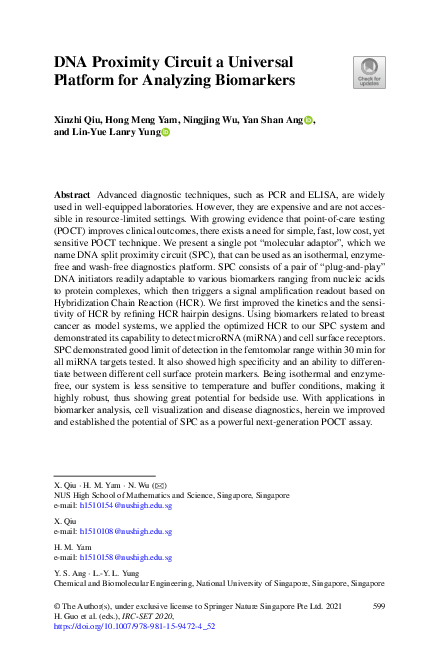 DNA Proximity Circuit a Universal Platform for Analyzing Biomarkers

Check for updates

Xinzhi Qiu, Hong Meng Yam, Ningjing Wu, Yan Shan Ang, and Lin-Yue Lanry Yung

Abstract Advanced diagnostic techniques, such as PCR and ELISA, are widely used in well-equipped laboratories. However, they are expensive and are not accessible in resource-limited settings. With growing evidence that point-of-care testing (POCT) improves clinical outcomes, there exists a need for simple, fast, low cost, yet sensitive POCT technique. We present a single pot "molecular adaptor", which we name DNA split proximity circuit (SPC), that can be used as an isothermal, enzyme-free and wash-free diagnostics platform. SPC consists of a pair of "plug-and-play" DNA initiators readily adaptable to various biomarkers ranging from nucleic acids to protein complexes, which then triggers a signal amplification readout based on Hybridization Chain Reaction (HCR). We first improved the kinetics and the sensitivity of HCR by refining HCR hairpin designs. Using biomarkers related to breast cancer as model systems, we applied the optimized HCR to our SPC system and demonstrated its capability to detect microRNA (miRNA) and cell surface receptors. SPC demonstrated good limit of detection in the femtomolar range within 30 min for all miRNA targets tested. It also showed high specificity and an ability to differentiate between different cell surface protein markers. Being isothermal and enzyme-free, our system is less sensitive to temperature and buffer conditions, making it highly robust, thus showing great potential for bedside use. With applications in biomarker analysis, cell visualization and disease diagnostics, herein we improved and established the potential of SPC as a powerful next-generation POCT assay.

X. Qiu · H. M. Yam · N. Wu (✉)
NUS High School of Mathematics and Science, Singapore, Singapore
e-mail: h1510154@nushigh.edu.sg

X. Qiu
e-mail: h1510108@nushigh.edu.sg

H. M. Yam
e-mail: h1510158@nushigh.edu.sg

Y. S. Ang · L.-Y. L. Yung
Chemical and Biomolecular Engineering, National University of Singapore, Singapore, Singapore

© The Author(s), under exclusive license to Springer Nature Singapore Pte Ltd. 2021
H. Guo et al. (eds.), IRC-SET 2020,
https://doi.org/10.1007/978-981-15-9472-4_52

599